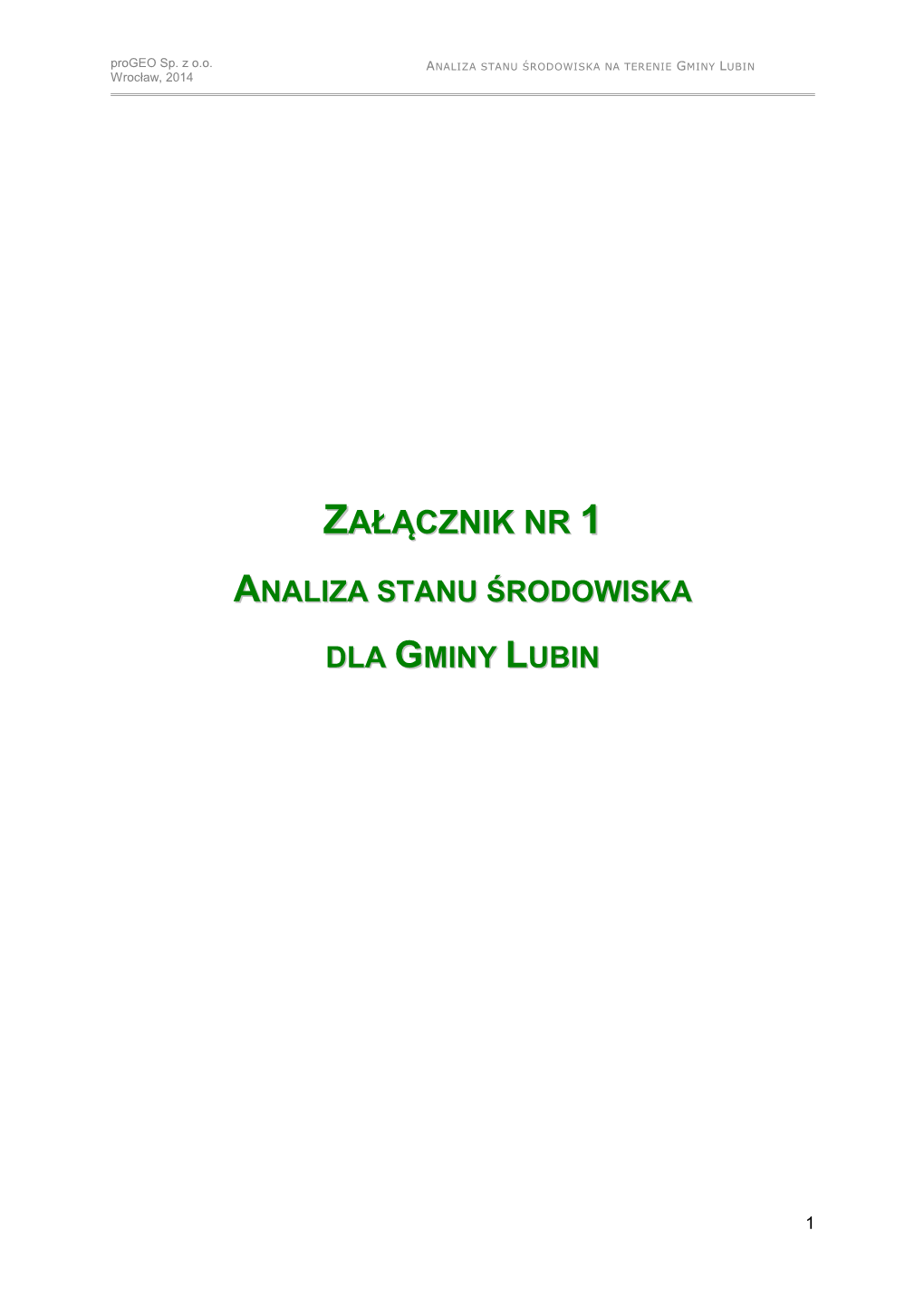 proGEO Sp. z o.o.
Wrocław, 2014

ANALIZA STANU ŚRODOWISKA NA TERENIE GMINY LUBIN

ZAŁĄCZNIK NR 1

ANALIZA STANU ŚRODOWISKA

DLA GMINY LUBIN

1